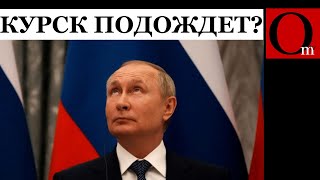 КУРСК ПОДОЖДЕТ?

Om